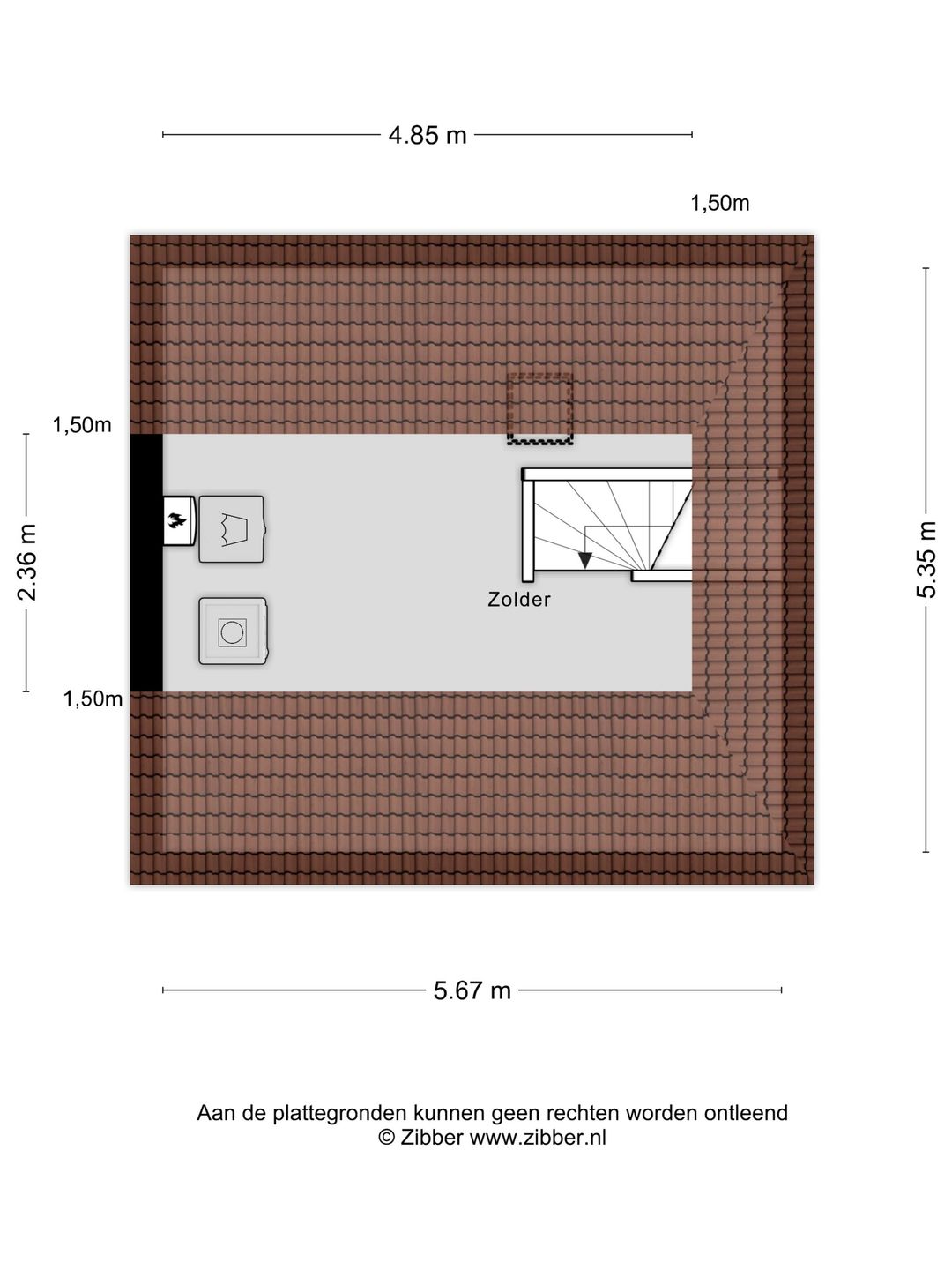 4.85 m

1,50m

1,50m

2.36 m

5.35 m

Zolder

1,50m

5.67 m

Aan de plattegronden kunnen geen rechten worden ontleend
© Zibber www.zibber.nl